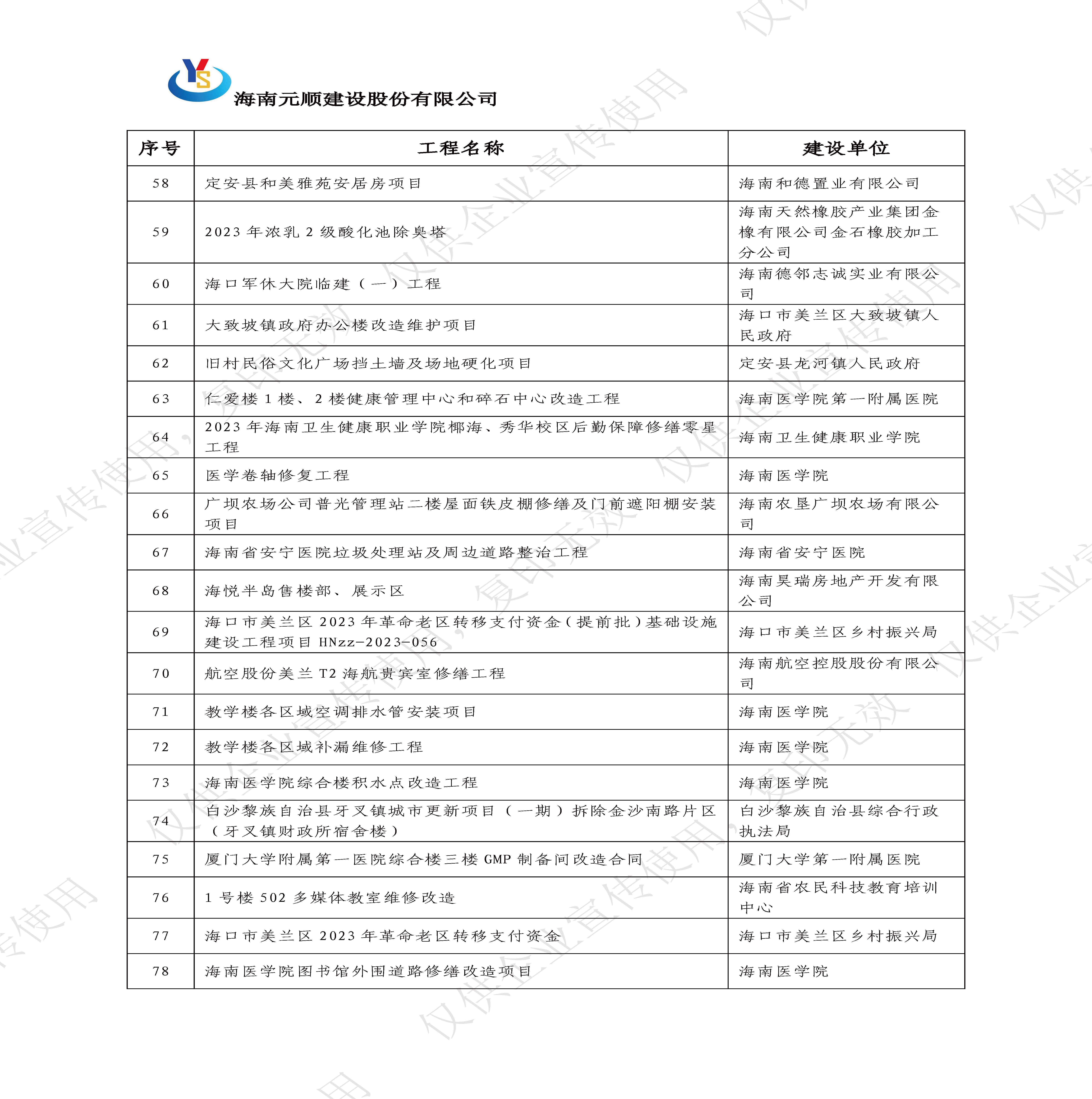 YS 海南元顺建设股份有限公司

| 序号 | 工程名称 | 建设单位 |
|---|---|---|
| 58 | 定安县和美雅苑安居房项目 | 海南和德置业有限公司 |
| 59 | 2023 年浓乳 2 级酸化池除臭塔 | 海南天然橡胶产业集团金橡有限公司金石橡胶加工分公司 |
| 60 | 海口军休大院临建（一）工程 | 海南德邻志诚实业有限公司 |
| 61 | 大致坡镇政府办公楼改造维护项目 | 海口市美兰区大致坡镇人民政府 |
| 62 | 旧村民俗文化广场挡土墙及场地硬化项目 | 定安县龙河镇人民政府 |
| 63 | 仁爱楼 1 楼、2 楼健康管理中心和碎石中心改造工程 | 海南医学院第一附属医院 |
| 64 | 2023 年海南卫生健康职业学院椰海、秀华校区后勤保障修缮零星工程 | 海南卫生健康职业学院 |
| 65 | 医学卷轴修复工程 | 海南医学院 |
| 66 | 广坝农场公司普光管理站二楼屋面铁皮棚修缮及门前遮阳棚安装项目 | 海南农垦广坝农场有限公司 |
| 67 | 海南省安宁医院垃圾处理站及周边道路整治工程 | 海南省安宁医院 |
| 68 | 海悦半岛售楼部、展示区 | 海南昊瑞房地产开发有限公司 |
| 69 | 海口市美兰区 2023 年革命老区转移支付资金（提前批）基础设施建设工程项目 HNzz-2023-056 | 海口市美兰区乡村振兴局 |
| 70 | 航空股份美兰 T2 海航贵宾室修缮工程 | 海南航空控股股份有限公司 |
| 71 | 教学楼各区域空调排水管安装项目 | 海南医学院 |
| 72 | 教学楼各区域补漏维修工程 | 海南医学院 |
| 73 | 海南医学院综合楼积水点改造工程 | 海南医学院 |
| 74 | 白沙黎族自治县牙叉镇城市更新项目（一期）拆除金沙南路片区（牙叉镇财政所宿舍楼） | 白沙黎族自治县综合行政执法局 |
| 75 | 厦门大学附属第一医院综合楼三楼 GMP 制备间改造合同 | 厦门大学第一附属医院 |
| 76 | 1 号楼 502 多媒体教室维修改造 | 海南省农民科技教育培训中心 |
| 77 | 海口市美兰区 2023 年革命老区转移支付资金 | 海口市美兰区乡村振兴局 |
| 78 | 海南医学院图书馆外围道路修缮改造项目 | 海南医学院 |

仅供企业宣传使用，复印无效